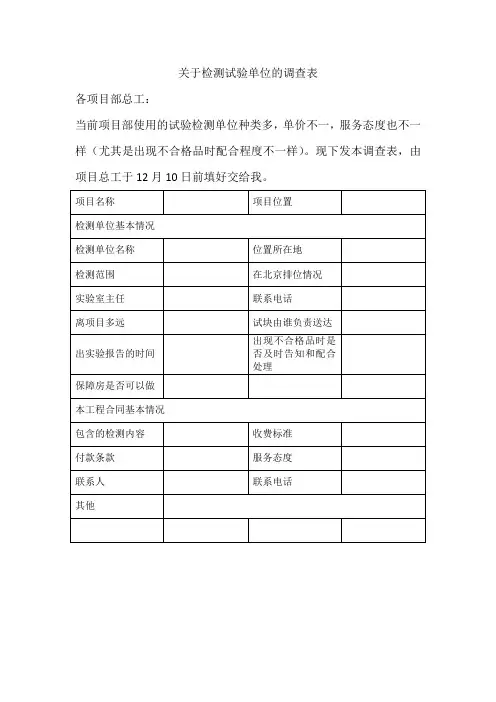 关于检测试验单位的调查表

各项目部总工：

当前项目部使用的试验检测单位种类多，单价不一，服务态度也不一样（尤其是出现不合格品时配合程度不一样）。现下发本调查表，由项目总工于 12 月 10 日前填好交给我。

| 项目名称 |  | 项目位置 |  |
|---|---|---|---|
| 检测单位基本情况 | | | |
| 检测单位名称 |  | 位置所在地 |  |
| 检测范围 |  | 在北京排位情况 |  |
| 实验室主任 |  | 联系电话 |  |
| 离项目多远 |  | 试块由谁负责送达 |  |
| 出实验报告的时间 |  | 出现不合格品时是否及时告知和配合处理 |  |
| 保障房是否可以做 |  |  |  |
| 本工程合同基本情况 | | | |
| 包含的检测内容 |  | 收费标准 |  |
| 付款条款 |  | 服务态度 |  |
| 联系人 |  | 联系电话 |  |
| 其他 |  | | |
|  |  |  |  |